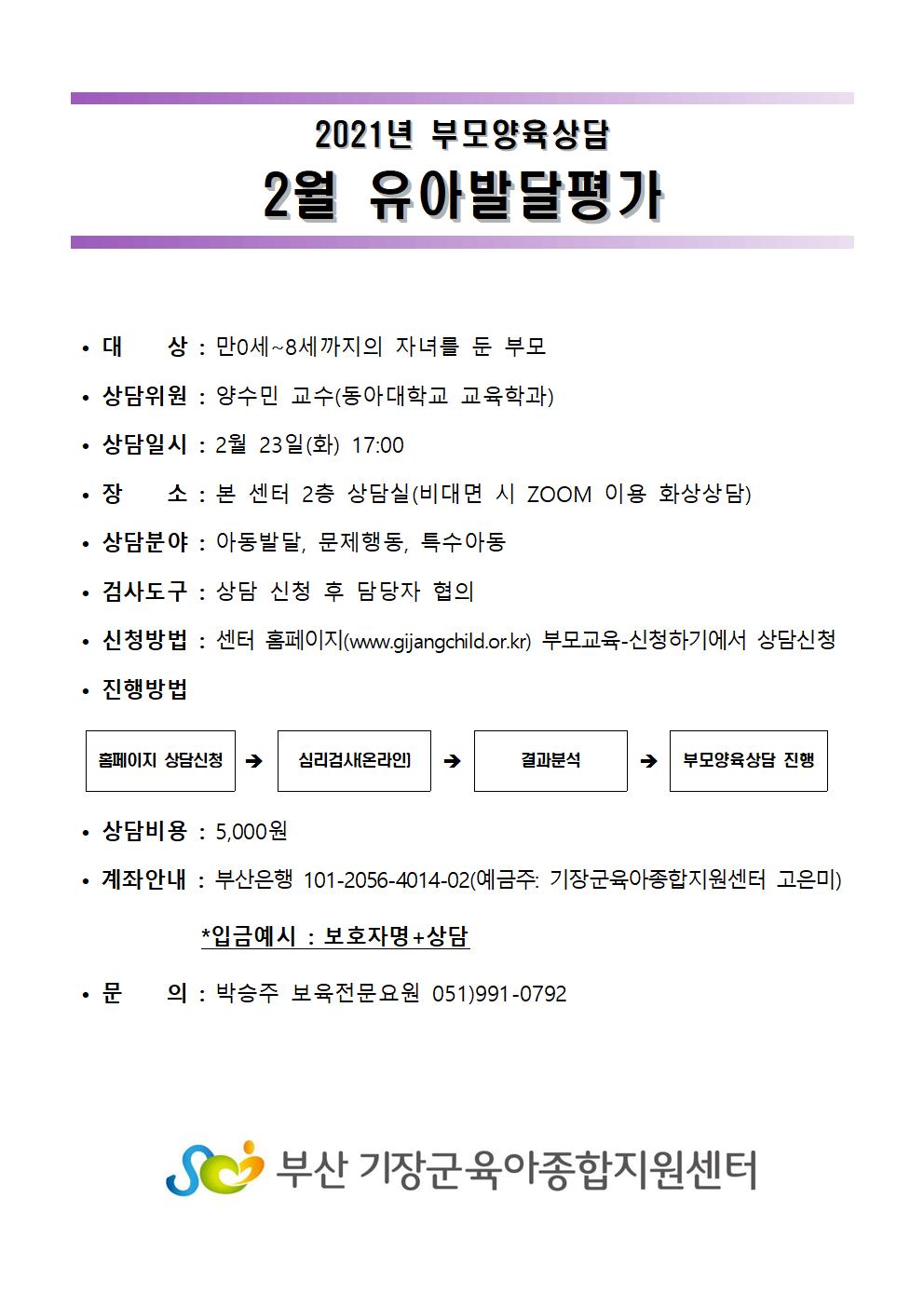 2021년 부모양육상담

2월 유아발달평가

• 대 상 : 만0세~8세까지의 자녀를 둔 부모

• 상담위원 : 양수민 교수(동아대학교 교육학과)

• 상담일시 : 2월 23일(화) 17:00

• 장 소 : 본 센터 2층 상담실(비대면 시 ZOOM 이용 화상상담)

• 상담분야 : 아동발달, 문제행동, 특수아동

• 검사도구 : 상담 신청 후 담당자 협의

• 신청방법 : 센터 홈페이지(www.gijangchild.or.kr) 부모교육-신청하기에서 상담신청

• 진행방법

홈페이지 상담신청 ➔ 심리검사(온라인) ➔ 결과분석 ➔ 부모양육상담 진행

• 상담비용 : 5,000원

• 계좌안내 : 부산은행 101-2056-4014-02(예금주: 기장군육아종합지원센터 고은미)

*입금예시 : 보호자명+상담

• 문 의 : 박승주 보육전문요원 051)991-0792

부산 기장군육아종합지원센터